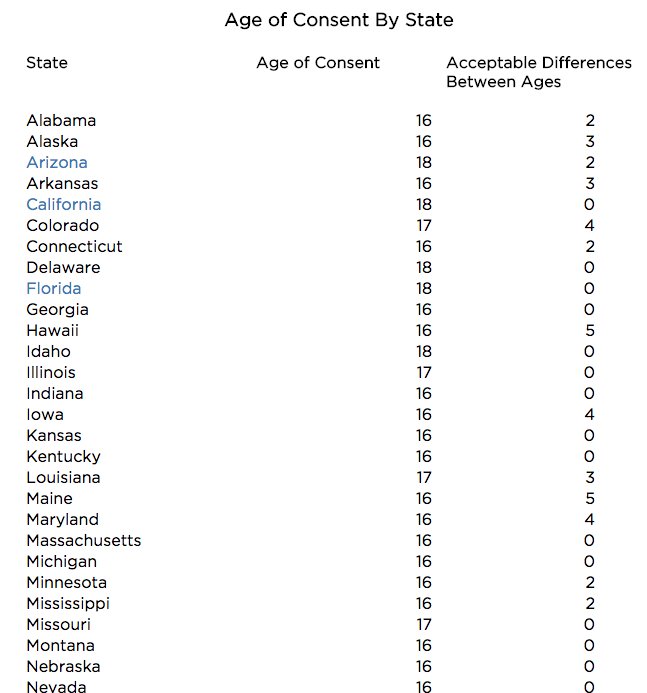 Age of Consent By State

| State | Age of Consent | Acceptable Differences Between Ages |
|---|---|---|
| Alabama | 16 | 2 |
| Alaska | 16 | 3 |
| Arizona | 18 | 2 |
| Arkansas | 16 | 3 |
| California | 18 | 0 |
| Colorado | 17 | 4 |
| Connecticut | 16 | 2 |
| Delaware | 18 | 0 |
| Florida | 18 | 0 |
| Georgia | 16 | 0 |
| Hawaii | 16 | 5 |
| Idaho | 18 | 0 |
| Illinois | 17 | 0 |
| Indiana | 16 | 0 |
| Iowa | 16 | 4 |
| Kansas | 16 | 0 |
| Kentucky | 16 | 0 |
| Louisiana | 17 | 3 |
| Maine | 16 | 5 |
| Maryland | 16 | 4 |
| Massachusetts | 16 | 0 |
| Michigan | 16 | 0 |
| Minnesota | 16 | 2 |
| Mississippi | 16 | 2 |
| Missouri | 17 | 0 |
| Montana | 16 | 0 |
| Nebraska | 16 | 0 |
| Nevada | 16 | 0 |